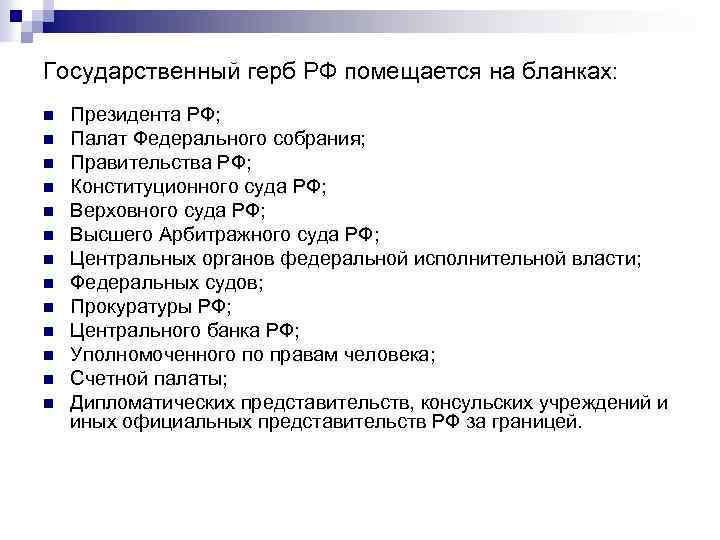 Государственный герб РФ помещается на бланках:

- Президента РФ;
- Палат Федерального собрания;
- Правительства РФ;
- Конституционного суда РФ;
- Верховного суда РФ;
- Высшего Арбитражного суда РФ;
- Центральных органов федеральной исполнительной власти;
- Федеральных судов;
- Прокуратуры РФ;
- Центрального банка РФ;
- Уполномоченного по правам человека;
- Счетной палаты;
- Дипломатических представительств, консульских учреждений и иных официальных представительств РФ за границей.